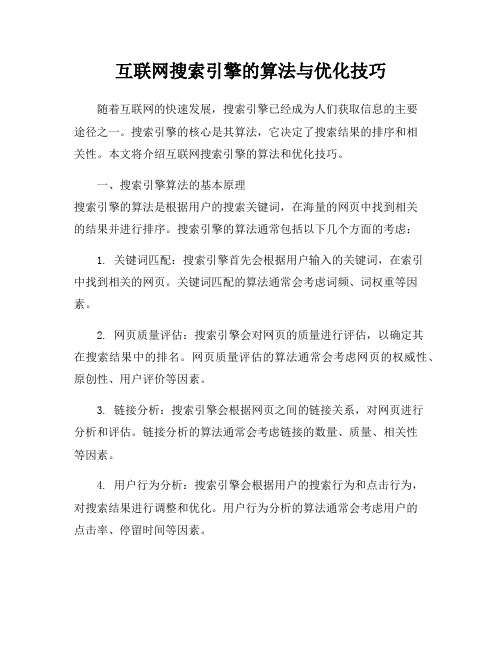 互联网搜索引擎的算法与优化技巧

随着互联网的快速发展，搜索引擎已经成为人们获取信息的主要途径之一。搜索引擎的核心是其算法，它决定了搜索结果的排序和相关性。本文将介绍互联网搜索引擎的算法和优化技巧。

一、搜索引擎算法的基本原理
搜索引擎的算法是根据用户的搜索关键词，在海量的网页中找到相关的结果并进行排序。搜索引擎的算法通常包括以下几个方面的考虑：

1. 关键词匹配：搜索引擎首先会根据用户输入的关键词，在索引中找到相关的网页。关键词匹配的算法通常会考虑词频、词权重等因素。

2. 网页质量评估：搜索引擎会对网页的质量进行评估，以确定其在搜索结果中的排名。网页质量评估的算法通常会考虑网页的权威性、原创性、用户评价等因素。

3. 链接分析：搜索引擎会根据网页之间的链接关系，对网页进行分析和评估。链接分析的算法通常会考虑链接的数量、质量、相关性等因素。

4. 用户行为分析：搜索引擎会根据用户的搜索行为和点击行为，对搜索结果进行调整和优化。用户行为分析的算法通常会考虑用户的点击率、停留时间等因素。